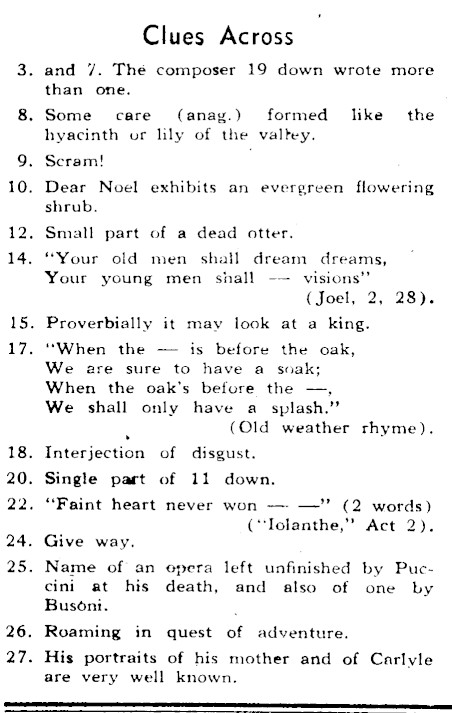 Clues Across

3. and 7. The composer 19 down wrote more than one.

8. Some care (anag.) formed like the hyacinth or lily of the valley.

9. Scram!

10. Dear Noel exhibits an evergreen flowering shrub.

12. Small part of a dead otter.

14. "Your old men shall dream dreams, Your young men shall — visions" (Joel, 2, 28).

15. Proverbially it may look at a king.

17. "When the — is before the oak, We are sure to have a soak; When the oak's before the —, We shall only have a splash." (Old weather rhyme).

18. Interjection of disgust.

20. Single part of 11 down.

22. "Faint heart never won — —" (2 words) ("Iolanthe," Act 2).

24. Give way.

25. Name of an opera left unfinished by Puccini at his death, and also of one by Busoni.

26. Roaming in quest of adventure.

27. His portraits of his mother and of Carlyle are very well known.